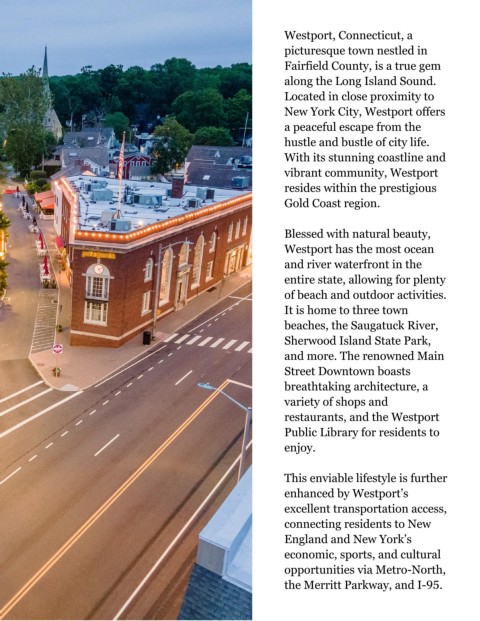 Westport, Connecticut, a picturesque town nestled in Fairfield County, is a true gem along the Long Island Sound. Located in close proximity to New York City, Westport offers a peaceful escape from the hustle and bustle of city life. With its stunning coastline and vibrant community, Westport resides within the prestigious Gold Coast region.

Blessed with natural beauty, Westport has the most ocean and river waterfront in the entire state, allowing for plenty of beach and outdoor activities. It is home to three town beaches, the Saugatuck River, Sherwood Island State Park, and more. The renowned Main Street Downtown boasts breathtaking architecture, a variety of shops and restaurants, and the Westport Public Library for residents to enjoy.

This enviable lifestyle is further enhanced by Westport's excellent transportation access, connecting residents to New England and New York's economic, sports, and cultural opportunities via Metro-North, the Merritt Parkway, and I-95.